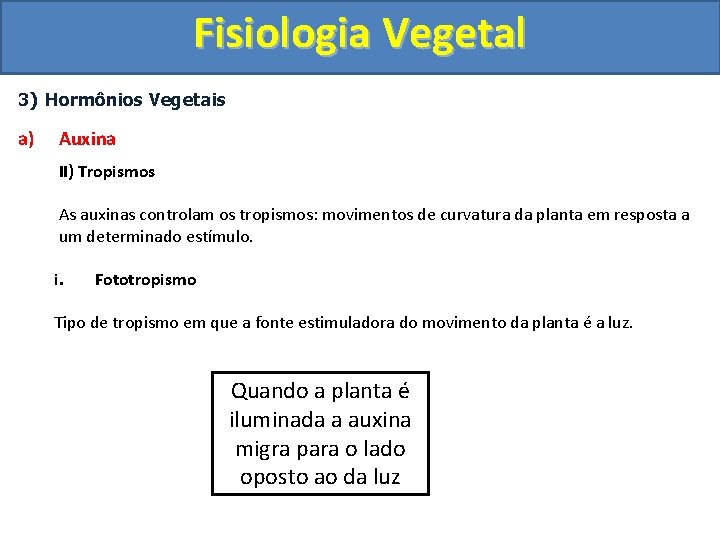 Fisiologia Vegetal

3) Hormônios Vegetais

a) Auxina

II) Tropismos

As auxinas controlam os tropismos: movimentos de curvatura da planta em resposta a um determinado estímulo.

i. Fototropismo

Tipo de tropismo em que a fonte estimuladora do movimento da planta é a luz.

Quando a planta é iluminada a auxina migra para o lado oposto ao da luz